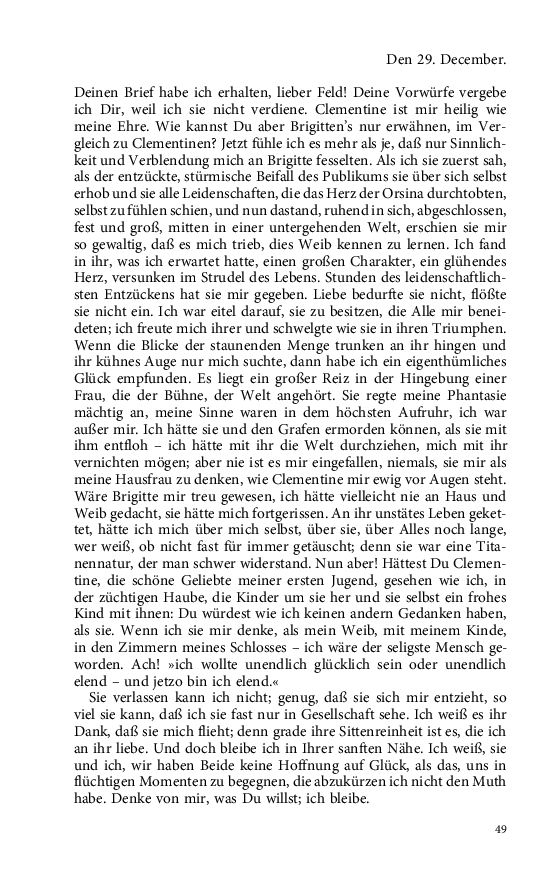 Den 29. December.

Deinen Brief habe ich erhalten, lieber Feld! Deine Vorwürfe vergebe ich Dir, weil ich sie nicht verdiene. Clementine ist mir heilig wie meine Ehre. Wie kannst Du aber Brigitten's nur erwähnen, im Vergleich zu Clementinen? Jetzt fühle ich es mehr als je, daß nur Sinnlichkeit und Verblendung mich an Brigitte fesselten. Als ich sie zuerst sah, als der entzückte, stürmische Beifall des Publikums sie über sich selbst erhob und sie alle Leidenschaften, die das Herz der Orsina durchtobten, selbst zu fühlen schien, und nun dastand, ruhend in sich, abgeschlossen, fest und groß, mitten in einer untergehenden Welt, erschien sie mir so gewaltig, daß es mich trieb, dies Weib kennen zu lernen. Ich fand in ihr, was ich erwartet hatte, einen großen Charakter, ein glühendes Herz, versunken im Strudel des Lebens. Stunden des leidenschaftlichsten Entzückens hat sie mir gegeben. Liebe bedurfte sie nicht, flößte sie nicht ein. Ich war eitel darauf, sie zu besitzen, die Alle mir beneideten; ich freute mich ihrer und schwelgte wie sie in ihren Triumphen. Wenn die Blicke der staunenden Menge trunken an ihr hingen und ihr kühnes Auge nur mich suchte, dann habe ich ein eigenthümliches Glück empfunden. Es liegt ein großer Reiz in der Hingebung einer Frau, die der Bühne, der Welt angehört. Sie regte meine Phantasie mächtig an, meine Sinne waren in dem höchsten Aufruhr, ich war außer mir. Ich hätte sie und den Grafen ermorden können, als sie mit ihm entfloh – ich hätte mit ihr die Welt durchziehen, mich mit ihr vernichten mögen; aber nie ist es mir eingefallen, niemals, sie mir als meine Hausfrau zu denken, wie Clementine mir ewig vor Augen steht. Wäre Brigitte mir treu gewesen, ich hätte vielleicht nie an Haus und Weib gedacht, sie hätte mich fortgerissen. An ihr unstätes Leben gekettet, hätte ich mich über mich selbst, über sie, über Alles noch lange, wer weiß, ob nicht fast für immer getäuscht; denn sie war eine Titanennatur, der man schwer widerstand. Nun aber! Hättest Du Clementine, die schöne Geliebte meiner ersten Jugend, gesehen wie ich, in der züchtigen Haube, die Kinder um sie her und sie selbst ein frohes Kind mit ihnen: Du würdest wie ich keinen andern Gedanken haben, als sie. Wenn ich sie mir denke, als mein Weib, mit meinem Kinde, in den Zimmern meines Schlosses – ich wäre der seligste Mensch geworden. Ach! »ich wollte unendlich glücklich sein oder unendlich elend – und jetzo bin ich elend.«

Sie verlassen kann ich nicht; genug, daß sie sich mir entzieht, so viel sie kann, daß ich sie fast nur in Gesellschaft sehe. Ich weiß es ihr Dank, daß sie mich flieht; denn grade ihre Sittenreinheit ist es, die ich an ihr liebe. Und doch bleibe ich in Ihrer sanften Nähe. Ich weiß, sie und ich, wir haben Beide keine Hoffnung auf Glück, als das, uns in flüchtigen Momenten zu begegnen, die abzukürzen ich nicht den Muth habe. Denke von mir, was Du willst; ich bleibe.

49